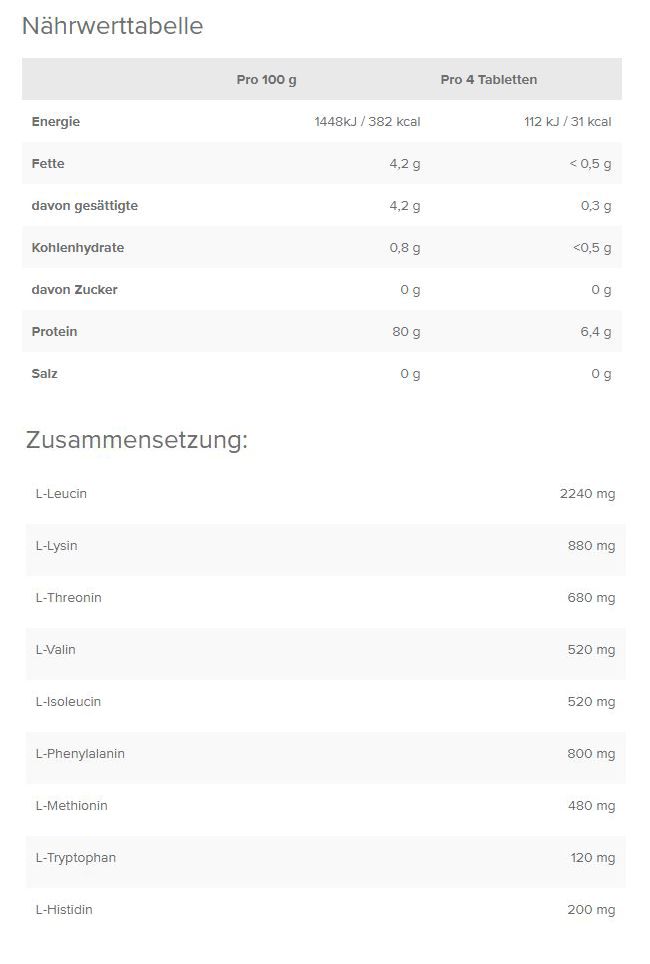 Nährwerttabelle

| | Pro 100 g | Pro 4 Tabletten |
|---|---|---|
| Energie | 1448kJ / 382 kcal | 112 kJ / 31 kcal |
| Fette | 4,2 g | < 0,5 g |
| davon gesättigte | 4,2 g | 0,3 g |
| Kohlenhydrate | 0,8 g | <0,5 g |
| davon Zucker | 0 g | 0 g |
| Protein | 80 g | 6,4 g |
| Salz | 0 g | 0 g |

Zusammensetzung:

| | |
|---|---|
| L-Leucin | 2240 mg |
| L-Lysin | 880 mg |
| L-Threonin | 680 mg |
| L-Valin | 520 mg |
| L-Isoleucin | 520 mg |
| L-Phenylalanin | 800 mg |
| L-Methionin | 480 mg |
| L-Tryptophan | 120 mg |
| L-Histidin | 200 mg |